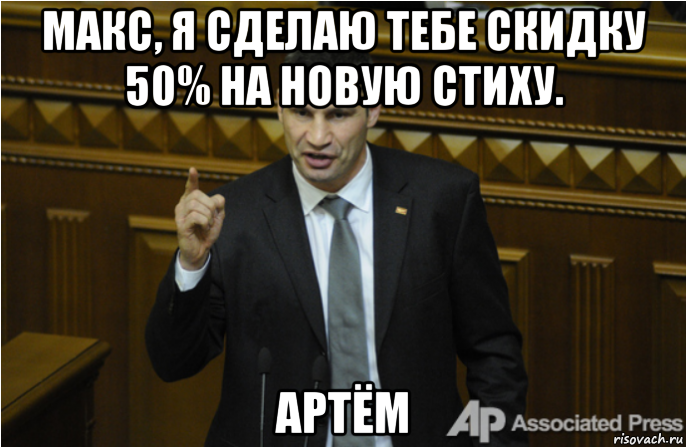 МАКС, Я СДЕЛАЮ ТЕБЕ СКИДКУ 50% НА НОВУЮ СТИХУ.

АРТЁМ

AP Associated Press

risovach.ru